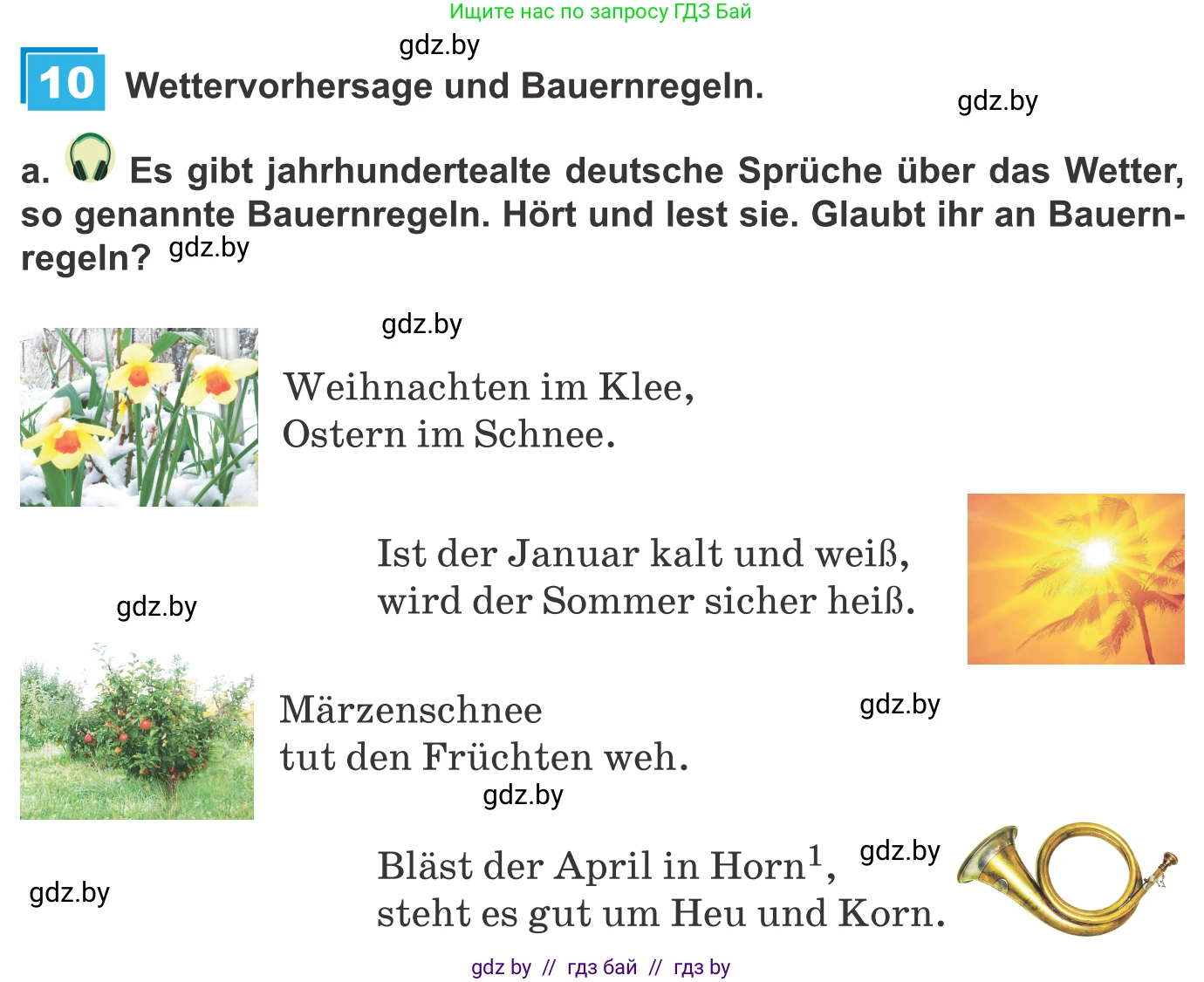 Ищите нас по запросу ГДЗ Бай

gdz.by

10 Wettervorhersage und Bauernregeln.

gdz.by

a. Es gibt jahrhundertealte deutsche Sprüche über das Wetter, so genannte Bauernregeln. Hört und lest sie. Glaubt ihr an Bauernregeln? gdz.by

gdz.by

Weihnachten im Klee,
Ostern im Schnee.

Ist der Januar kalt und weiß,
wird der Sommer sicher heiß.

gdz.by

Märzenschnee
tut den Früchten weh.

gdz.by

gdz.by

Bläst der April in Horn$^1$,
steht es gut um Heu und Korn.

gdz.by

gdz.by

gdz by // гдз бай // гдз by